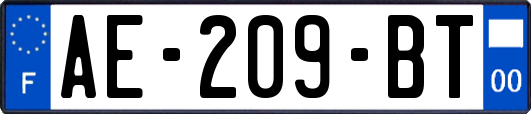 F
AE-209-BT
00